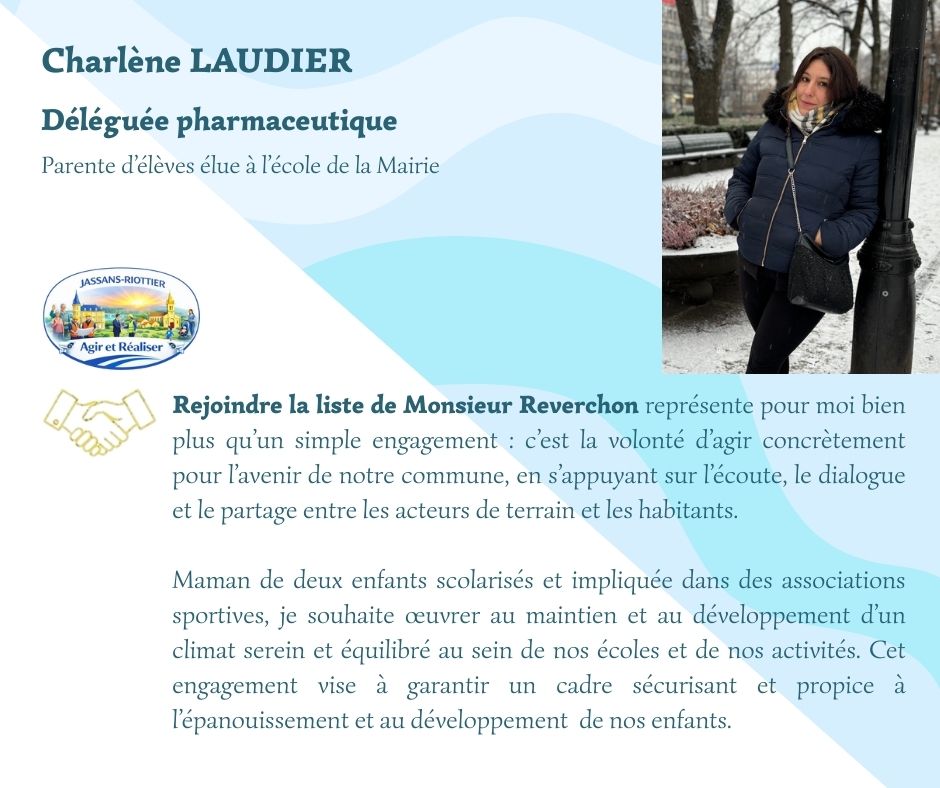 Charlène LAUDIER

Déléguée pharmaceutique

Parente d'élèves élue à l'école de la Mairie

JASSANS-RIOTTIER

Agir et Réaliser

Rejoindre la liste de Monsieur Reverchon représente pour moi bien plus qu'un simple engagement : c'est la volonté d'agir concrètement pour l'avenir de notre commune, en s'appuyant sur l'écoute, le dialogue et le partage entre les acteurs de terrain et les habitants.

Maman de deux enfants scolarisés et impliquée dans des associations sportives, je souhaite œuvrer au maintien et au développement d'un climat serein et équilibré au sein de nos écoles et de nos activités. Cet engagement vise à garantir un cadre sécurisant et propice à l'épanouissement et au développement de nos enfants.